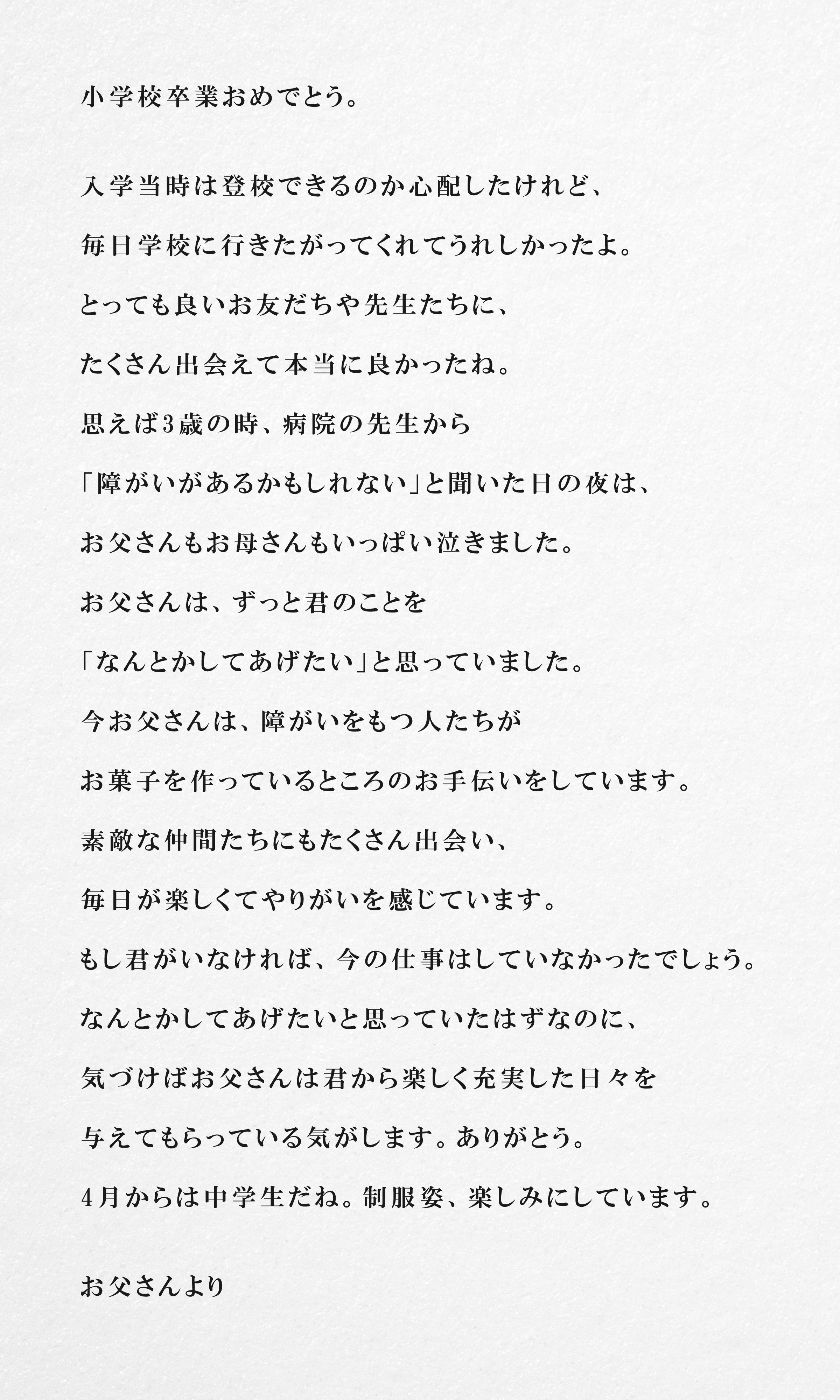 小学校卒業おめでとう。

入学当時は登校できるのか心配したけれど、
毎日学校に行きたがってくれてうれしかったよ。
とっても良いお友だちや先生たちに、
たくさん出会えて本当に良かったね。
思えば3歳の時、病院の先生から
「障がいがあるかもしれない」と聞いた日の夜は、
お父さんもお母さんもいっぱい泣きました。
お父さんは、ずっと君のことを
「なんとかしてあげたい」と思っていました。
今お父さんは、障がいをもつ人たちが
お菓子を作っているところのお手伝いをしています。
素敵な仲間たちにもたくさん出会い、
毎日が楽しくてやりがいを感じています。
もし君がいなければ、今の仕事はしていなかったでしょう。
なんとかしてあげたいと思っていたはずなのに、
気づけばお父さんは君から楽しく充実した日々を
与えてもらっている気がします。ありがとう。
4月からは中学生だね。制服姿、楽しみにしています。

お父さんより